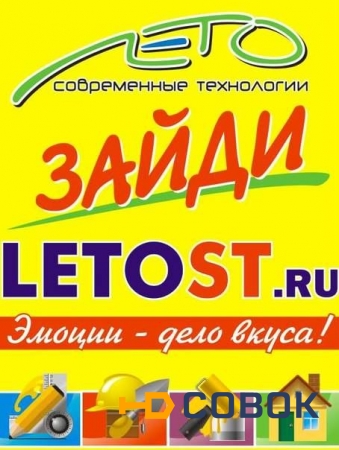 ЛЕТО
современные технологии

ЗАЙДИ

LETOST.RU

Эмоции - дело вкуса!

СОВОК